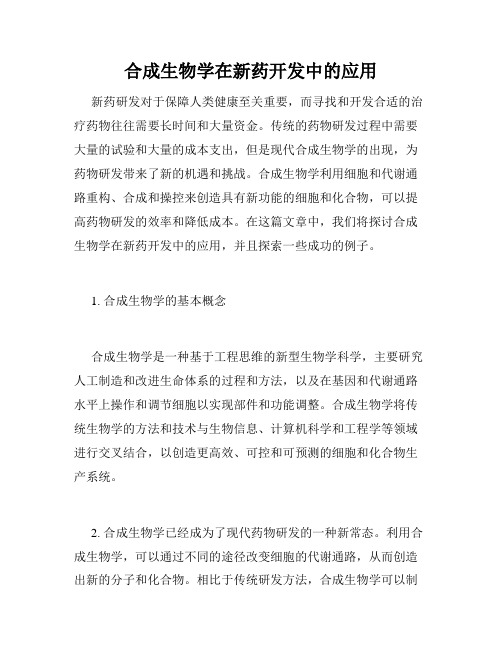 合成生物学在新药开发中的应用

新药研发对于保障人类健康至关重要，而寻找和开发合适的治疗药物往往需要长时间和大量资金。传统的药物研发过程中需要大量的试验和大量的成本支出，但是现代合成生物学的出现，为药物研发带来了新的机遇和挑战。合成生物学利用细胞和代谢通路重构、合成和操控来创造具有新功能的细胞和化合物，可以提高药物研发的效率和降低成本。在这篇文章中，我们将探讨合成生物学在新药开发中的应用，并且探索一些成功的例子。

1. 合成生物学的基本概念

合成生物学是一种基于工程思维的新型生物学科学，主要研究人工制造和改进生命体系的过程和方法，以及在基因和代谢通路水平上操作和调节细胞以实现部件和功能调整。合成生物学将传统生物学的方法和技术与生物信息、计算机科学和工程学等领域进行交叉结合，以创造更高效、可控和可预测的细胞和化合物生产系统。

2. 合成生物学已经成为了现代药物研发的一种新常态。利用合成生物学，可以通过不同的途径改变细胞的代谢通路，从而创造出新的分子和化合物。相比于传统研发方法，合成生物学可以制